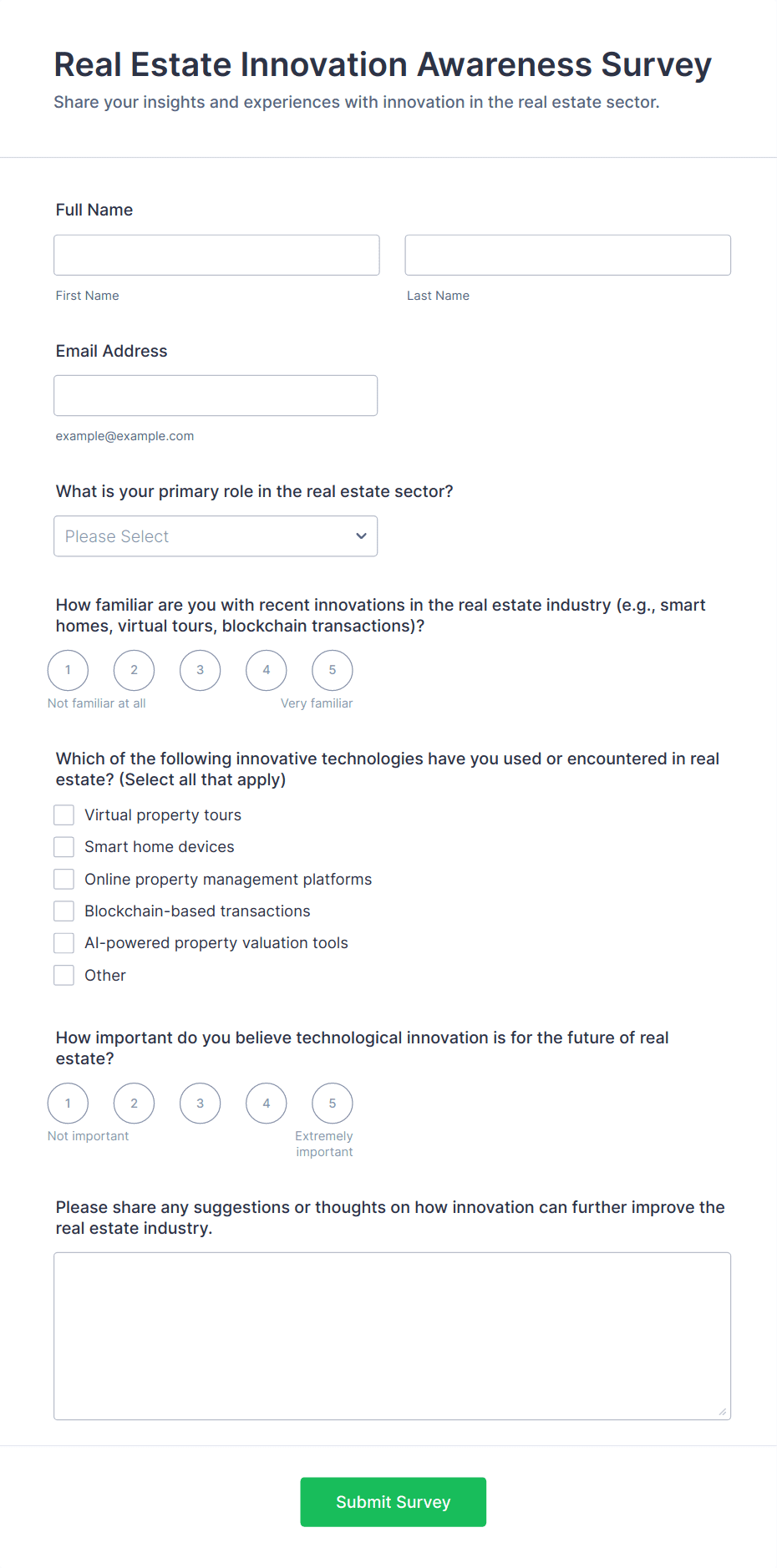 Real Estate Innovation Awareness Survey

Share your insights and experiences with innovation in the real estate sector.

Full Name

First Name

Last Name

Email Address

example@example.com

What is your primary role in the real estate sector?

Please Select

How familiar are you with recent innovations in the real estate industry (e.g., smart homes, virtual tours, blockchain transactions)?

1 2 3 4 5

Not familiar at all

Very familiar

Which of the following innovative technologies have you used or encountered in real estate? (Select all that apply)

Virtual property tours

Smart home devices

Online property management platforms

Blockchain-based transactions

AI-powered property valuation tools

Other

How important do you believe technological innovation is for the future of real estate?

1 2 3 4 5

Not important

Extremely important

Please share any suggestions or thoughts on how innovation can further improve the real estate industry.

Submit Survey